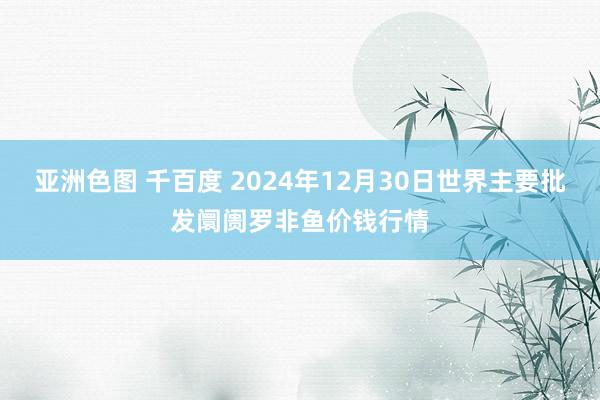 亚洲色图 千百度 2024年12月30日世界主要批发阛阓罗非鱼价钱行情